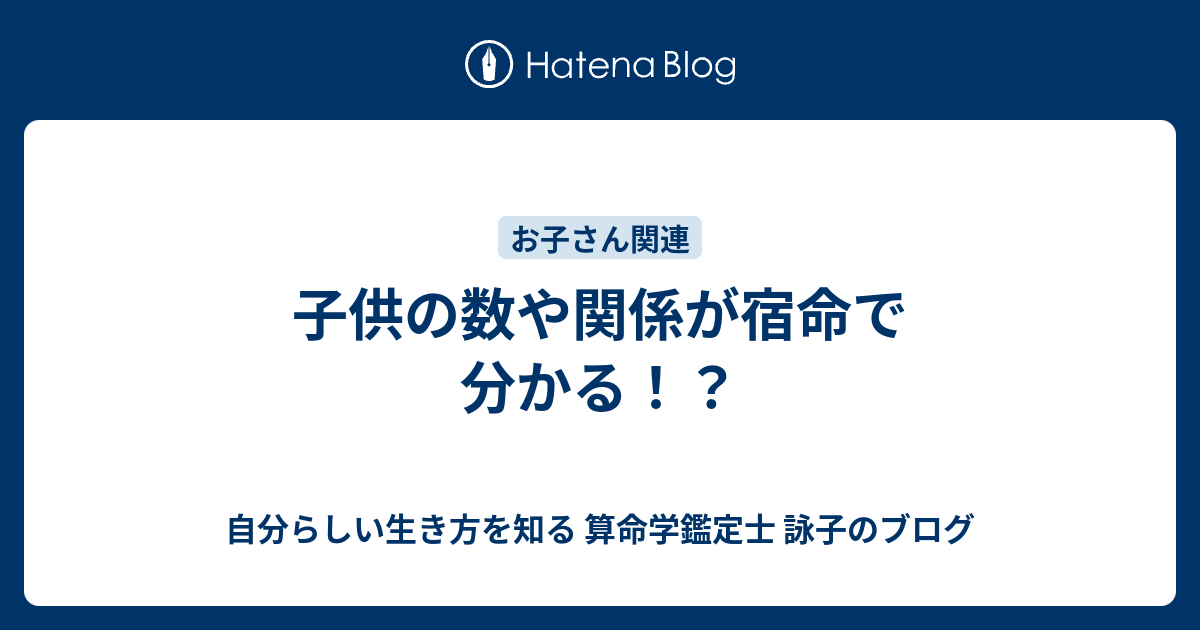 Hatena Blog

お子さん関連

子供の数や関係が宿命で分かる！？

自分らしい生き方を知る 算命学鑑定士 詠子のブログ